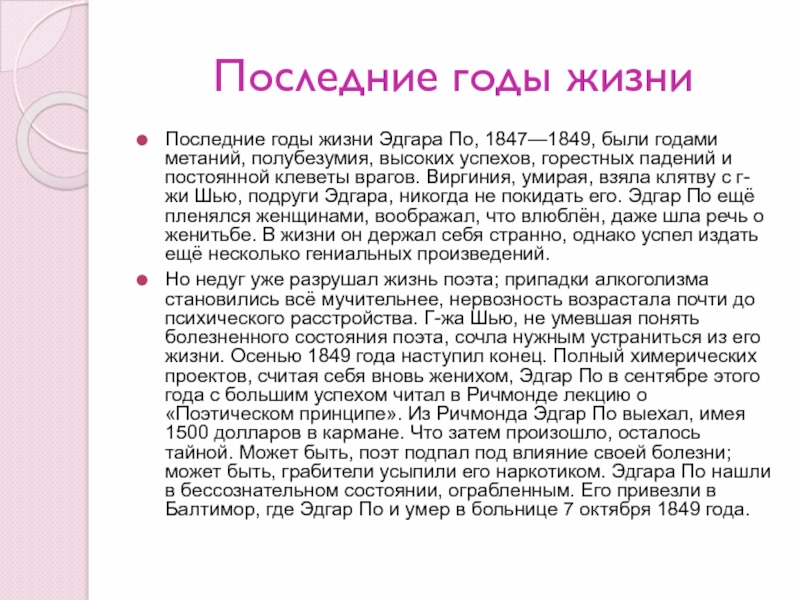 Последние годы жизни

Последние годы жизни Эдгара По, 1847—1849, были годами метаний, полубезумия, высоких успехов, горестных падений и постоянной клеветы врагов. Виргиния, умирая, взяла клятву с г-жи Шью, подруги Эдгара, никогда не покидать его. Эдгар По ещё пленялся женщинами, воображал, что влюблён, даже шла речь о женитьбе. В жизни он держал себя странно, однако успел издать ещё несколько гениальных произведений.

Но недуг уже разрушал жизнь поэта; припадки алкоголизма становились всё мучительнее, нервозность возрастала почти до психического расстройства. Г-жа Шью, не умевшая понять болезненного состояния поэта, сочла нужным устраниться из его жизни. Осенью 1849 года наступил конец. Полный химерических проектов, считая себя вновь женихом, Эдгар По в сентябре этого года с большим успехом читал в Ричмонде лекцию о «Поэтическом принципе». Из Ричмонда Эдгар По выехал, имея 1500 долларов в кармане. Что затем произошло, осталось тайной. Может быть, поэт подпал под влияние своей болезни; может быть, грабители усыпили его наркотиком. Эдгара По нашли в бессознательном состоянии, ограбленным. Его привезли в Балтимор, где Эдгар По и умер в больнице 7 октября 1849 года.